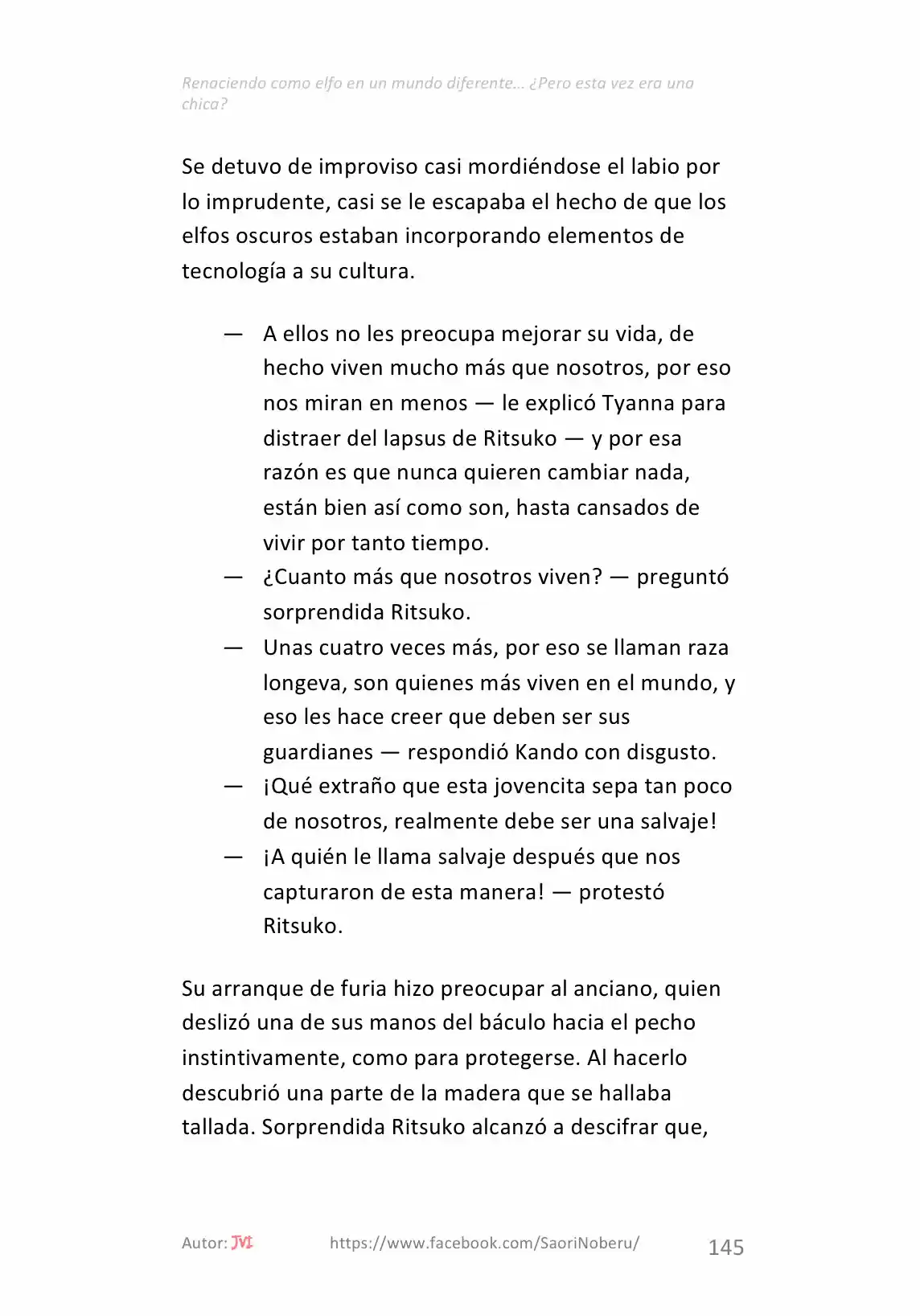 Renaciendo como elfo en un mundo diferente... ¿Pero esta vez era una chica?

Se detuvo de improviso casi mordiéndose el labio por lo imprudente, casi se le escapaba el hecho de que los elfos oscuros estaban incorporando elementos de tecnología a su cultura.

— A ellos no les preocupa mejorar su vida, de hecho viven mucho más que nosotros, por eso nos miran en menos — le explicó Tyanna para distraer del lapsus de Ritsuko — y por esa razón es que nunca quieren cambiar nada, están bien así como son, hasta cansados de vivir por tanto tiempo.
— ¿Cuanto más que nosotros viven? — preguntó sorprendida Ritsuko.
— Unas cuatro veces más, por eso se llaman raza longeva, son quienes más viven en el mundo, y eso les hace creer que deben ser sus guardianes — respondió Kando con disgusto.
— ¡Qué extraño que esta jovencita sepa tan poco de nosotros, realmente debe ser una salvaje!
— ¡A quién le llama salvaje después que nos capturaron de esta manera! — protestó Ritsuko.

Su arranque de furia hizo preocupar al anciano, quien deslizó una de sus manos del báculo hacia el pecho instintivamente, como para protegerse. Al hacerlo descubrió una parte de la madera que se hallaba tallada. Sorprendida Ritsuko alcanzó a descifrar que,

Autor: JVI https://www.facebook.com/SaoriNoberu/ 145